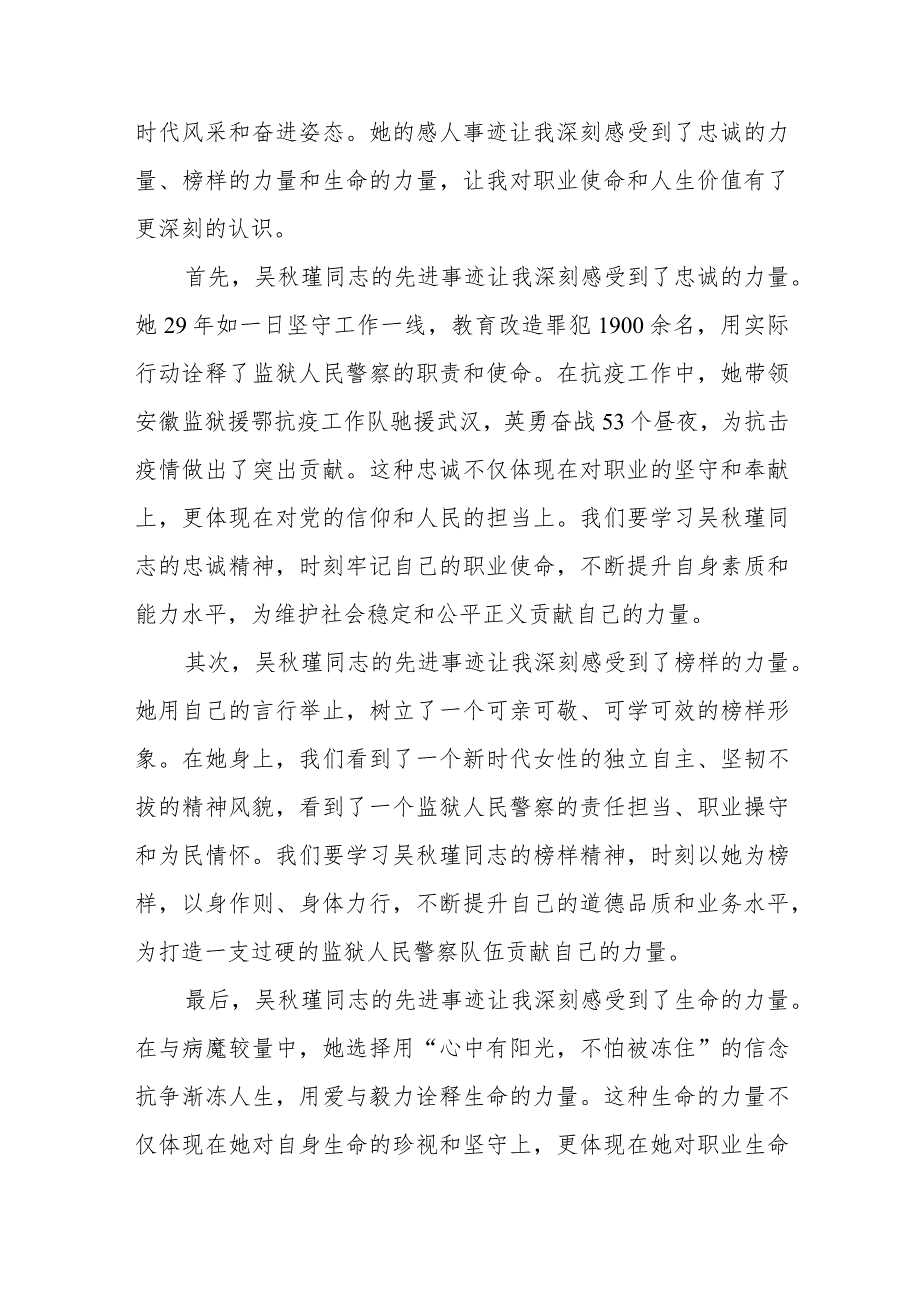 时代风采和奋进姿态。她的感人事迹让我深刻感受到了忠诚的力量、榜样的力量和生命的力量，让我对职业使命和人生价值有了更深刻的认识。

首先，吴秋瑾同志的先进事迹让我深刻感受到了忠诚的力量。她29年如一日坚守工作一线，教育改造罪犯1900余名，用实际行动诠释了监狱人民警察的职责和使命。在抗疫工作中，她带领安徽监狱援鄂抗疫工作队驰援武汉，英勇奋战53个昼夜，为抗击疫情做出了突出贡献。这种忠诚不仅体现在对职业的坚守和奉献上，更体现在对党的信仰和人民的担当上。我们要学习吴秋瑾同志的忠诚精神，时刻牢记自己的职业使命，不断提升自身素质和能力水平，为维护社会稳定和公平正义贡献自己的力量。

其次，吴秋瑾同志的先进事迹让我深刻感受到了榜样的力量。她用自己的言行举止，树立了一个可亲可敬、可学可效的榜样形象。在她身上，我们看到了一个新时代女性的独立自主、坚韧不拔的精神风貌，看到了一个监狱人民警察的责任担当、职业操守和为民情怀。我们要学习吴秋瑾同志的榜样精神，时刻以她为榜样，以身作则、身体力行，不断提升自己的道德品质和业务水平，为打造一支过硬的监狱人民警察队伍贡献自己的力量。

最后，吴秋瑾同志的先进事迹让我深刻感受到了生命的力量。在与病魔较量中，她选择用“心中有阳光，不怕被冻住”的信念抗争渐冻人生，用爱与毅力诠释生命的力量。这种生命的力量不仅体现在她对自身生命的珍视和坚守上，更体现在她对职业生命